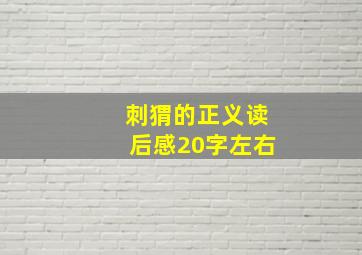 刺猬的正义读后感20字左右